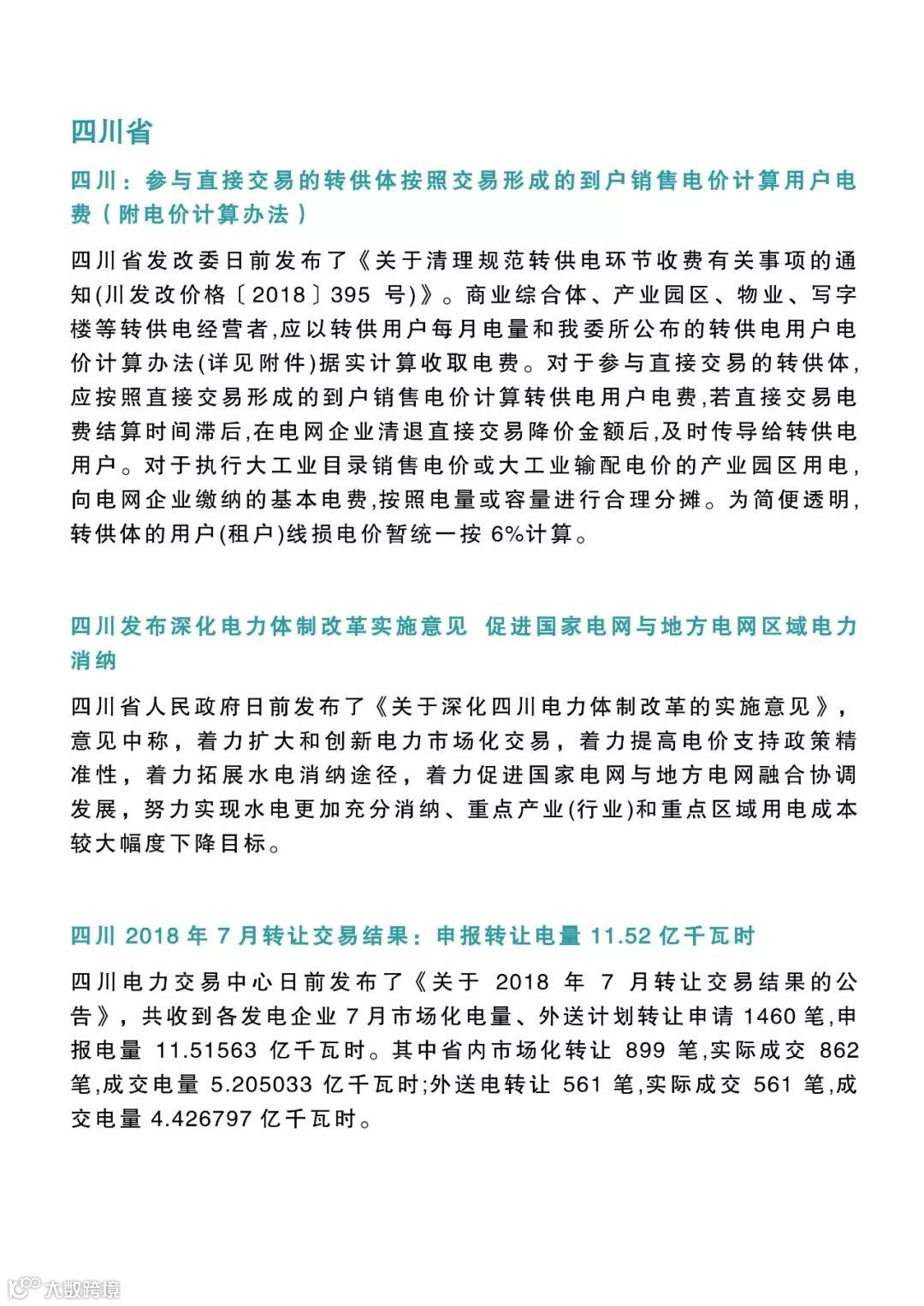 四川省

四川：参与直接交易的转供体按照交易形成的到户销售电价计算用户电费（附电价计算办法）

四川省发改委日前发布了《关于清理规范转供电环节收费有关事项的通知(川发改价格〔2018〕395 号)》。商业综合体、产业园区、物业、写字楼等转供电经营者,应以转供用户每月电量和我委所公布的转供电用户电价计算办法(详见附件)据实计算收取电费。对于参与直接交易的转供体,应按照直接交易形成的到户销售电价计算转供电用户电费,若直接交易电费结算时间滞后,在电网企业清退直接交易降价金额后,及时传导给转供电用户。对于执行大工业目录销售电价或大工业输配电价的产业园区用电,向电网企业缴纳的基本电费,按照电量或容量进行合理分摊。为简便透明,转供体的用户(租户)线损电价暂统一按 6%计算。

四川发布深化电力体制改革实施意见 促进国家电网与地方电网区域电力消纳

四川省人民政府日前发布了《关于深化四川电力体制改革的实施意见》,意见中称，着力扩大和创新电力市场化交易，着力提高电价支持政策精准性，着力拓展水电消纳途径，着力促进国家电网与地方电网融合协调发展，努力实现水电更加充分消纳、重点产业(行业)和重点区域用电成本较大幅度下降目标。

四川 2018 年 7 月转让交易结果：申报转让电量 11.52 亿千瓦时

四川电力交易中心日前发布了《关于 2018 年 7 月转让交易结果的公告》，共收到各发电企业 7 月市场化电量、外送计划转让申请 1460 笔,申报电量 11.51563 亿千瓦时。其中省内市场化转让 899 笔,实际成交 862 笔,成交电量 5.205033 亿千瓦时;外送电转让 561 笔,实际成交 561 笔,成交电量 4.426797 亿千瓦时。

大数跨境